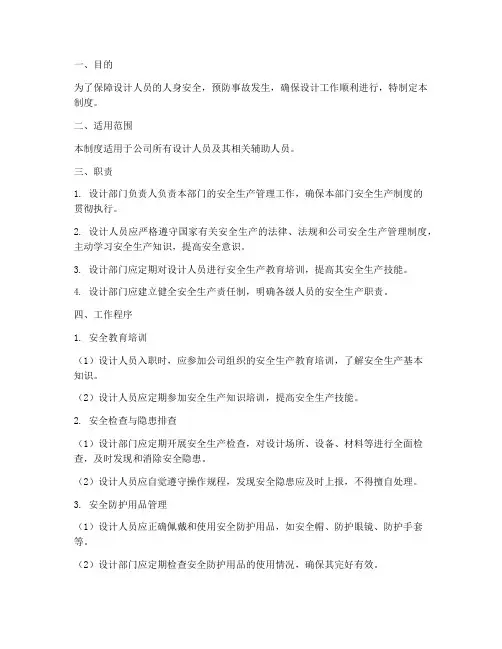 一、目的

为了保障设计人员的人身安全，预防事故发生，确保设计工作顺利进行，特制定本制度。

二、适用范围

本制度适用于公司所有设计人员及其相关辅助人员。

三、职责

1. 设计部门负责人负责本部门的安全生产管理工作，确保本部门安全生产制度的贯彻执行。

2. 设计人员应严格遵守国家有关安全生产的法律、法规和公司安全生产管理制度，主动学习安全生产知识，提高安全意识。

3. 设计部门应定期对设计人员进行安全生产教育培训，提高其安全生产技能。

4. 设计部门应建立健全安全生产责任制，明确各级人员的安全生产职责。

四、工作程序

1. 安全教育培训

（1）设计人员入职时，应参加公司组织的安全生产教育培训，了解安全生产基本知识。

（2）设计人员应定期参加安全生产知识培训，提高安全生产技能。

2. 安全检查与隐患排查

（1）设计部门应定期开展安全生产检查，对设计场所、设备、材料等进行全面检查，及时发现和消除安全隐患。

（2）设计人员应自觉遵守操作规程，发现安全隐患应及时上报，不得擅自处理。

3. 安全防护用品管理

（1）设计人员应正确佩戴和使用安全防护用品，如安全帽、防护眼镜、防护手套等。

（2）设计部门应定期检查安全防护用品的使用情况，确保其完好有效。